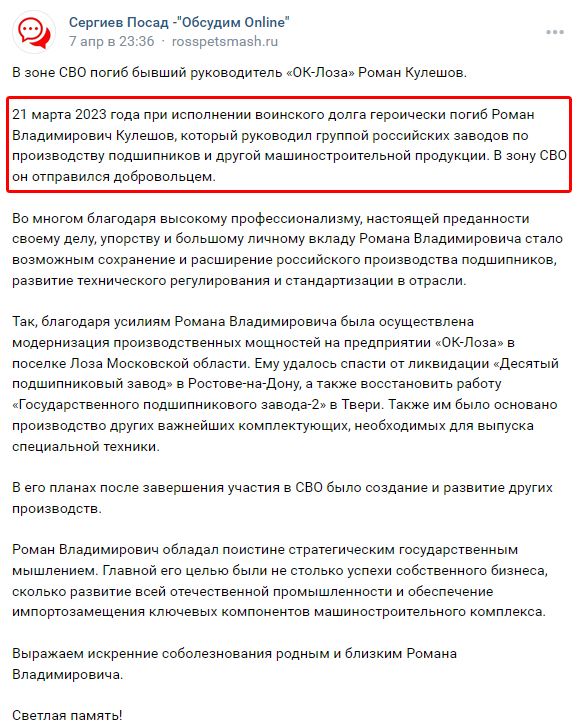 Сергиев Посад -"Обсудим Online"
7 апр в 23:36 · rosspetsmash.ru

В зоне СВО погиб бывший руководитель «ОК-Лоза» Роман Кулешов.

21 марта 2023 года при исполнении воинского долга героически погиб Роман Владимирович Кулешов, который руководил группой российских заводов по производству подшипников и другой машиностроительной продукции. В зону СВО он отправился добровольцем.

Во многом благодаря высокому профессионализму, настоящей преданности своему делу, упорству и большому личному вкладу Романа Владимировича стало возможным сохранение и расширение российского производства подшипников, развитие технического регулирования и стандартизации в отрасли.

Так, благодаря усилиям Романа Владимировича была осуществлена модернизация производственных мощностей на предприятии «ОК-Лоза» в поселке Лоза Московской области. Ему удалось спасти от ликвидации «Десятый подшипниковый завод» в Ростове-на-Дону, а также восстановить работу «Государственного подшипникового завода-2» в Твери. Также им было основано производство других важнейших комплектующих, необходимых для выпуска специальной техники.

В его планах после завершения участия в СВО было создание и развитие других производств.

Роман Владимирович обладал поистине стратегическим государственным мышлением. Главной его целью были не столько успехи собственного бизнеса, сколько развитие всей отечественной промышленности и обеспечение импортозамещения ключевых компонентов машиностроительного комплекса.

Выражаем искренние соболезнования родным и близким Романа Владимировича.

Светлая память!